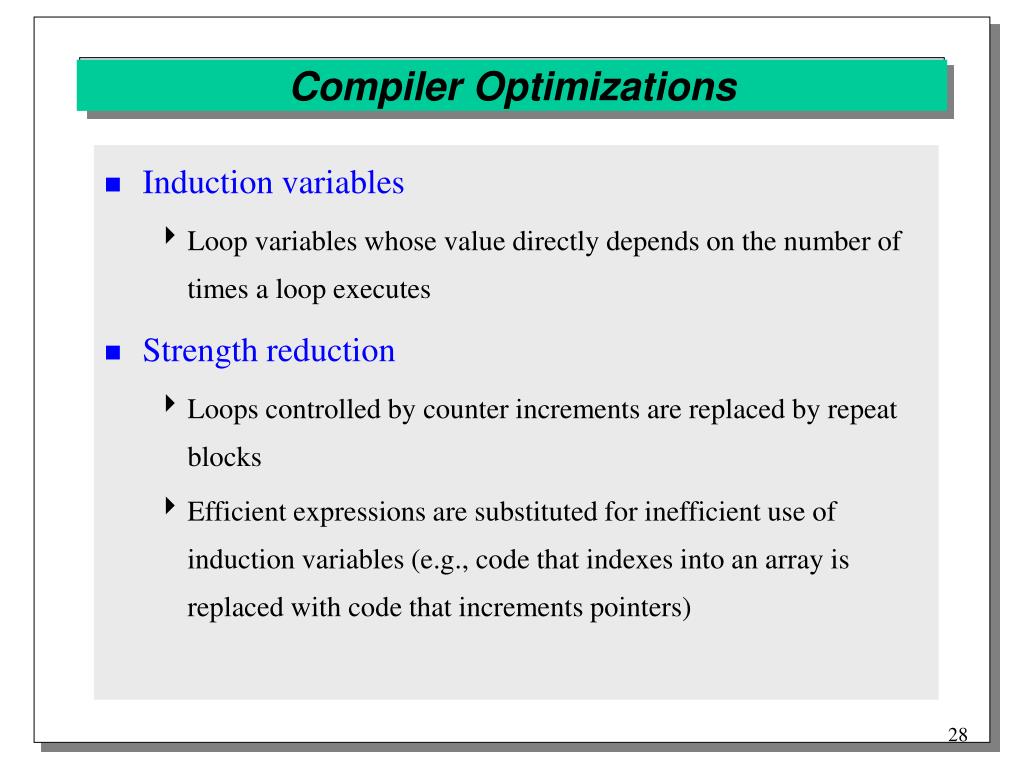 Compiler Optimizations

Induction variables

Loop variables whose value directly depends on the number of times a loop executes

Strength reduction

Loops controlled by counter increments are replaced by repeat blocks

Efficient expressions are substituted for inefficient use of induction variables (e.g., code that indexes into an array is replaced with code that increments pointers)

28